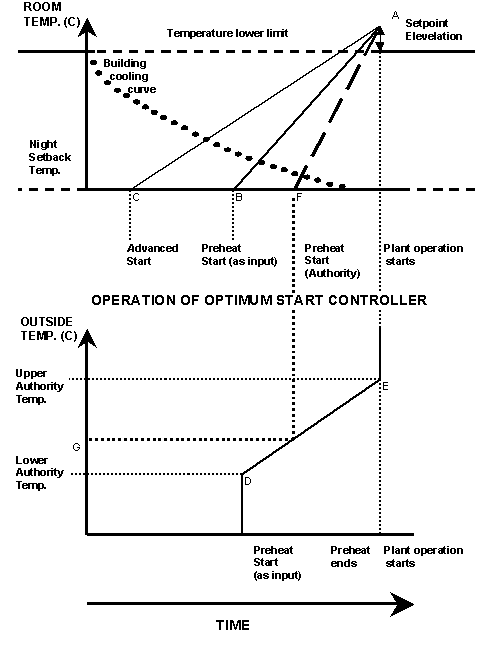 ROOM TEMP. (C)

Temperature lower limit

A

Setpoint Elevelation

Building cooling curve

Night Setback Temp.

C

B

F

Advanced Start

Preheat Start (as input)

Preheat Start (Authority)

Plant operation starts

OPERATION OF OPTIMUM START CONTROLLER

OUTSIDE TEMP. (C)

Upper Authority Temp.

E

G

Lower Authority Temp.

D

Preheat Start (as input)

Preheat ends

Plant operation starts

TIME